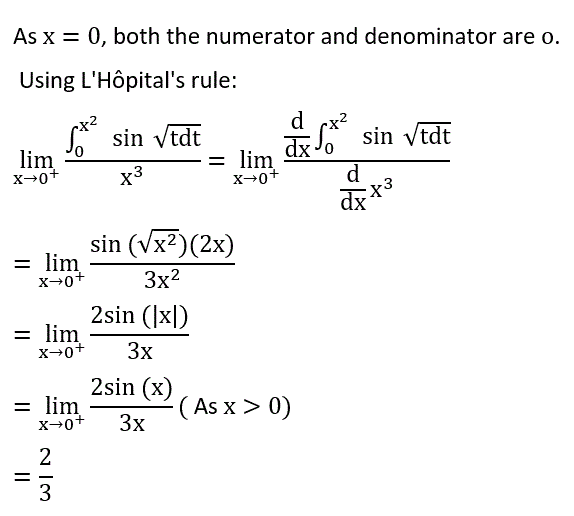 As $x = 0$, both the numerator and denominator are o.

Using L'Hôpital's rule:

$\lim_{x \to 0^+} \frac{\int_0^{x^2} \sin \sqrt{tdt}}{x^3} = \lim_{x \to 0^+} \frac{\frac{d}{dx}\int_0^{x^2} \sin \sqrt{tdt}}{\frac{d}{dx}x^3}$

$= \lim_{x \to 0^+} \frac{\sin(\sqrt{x^2})(2x)}{3x^2}$

$= \lim_{x \to 0^+} \frac{2\sin(|x|)}{3x}$

$= \lim_{x \to 0^+} \frac{2\sin(x)}{3x}$ ( As $x > 0$)

$= \frac{2}{3}$